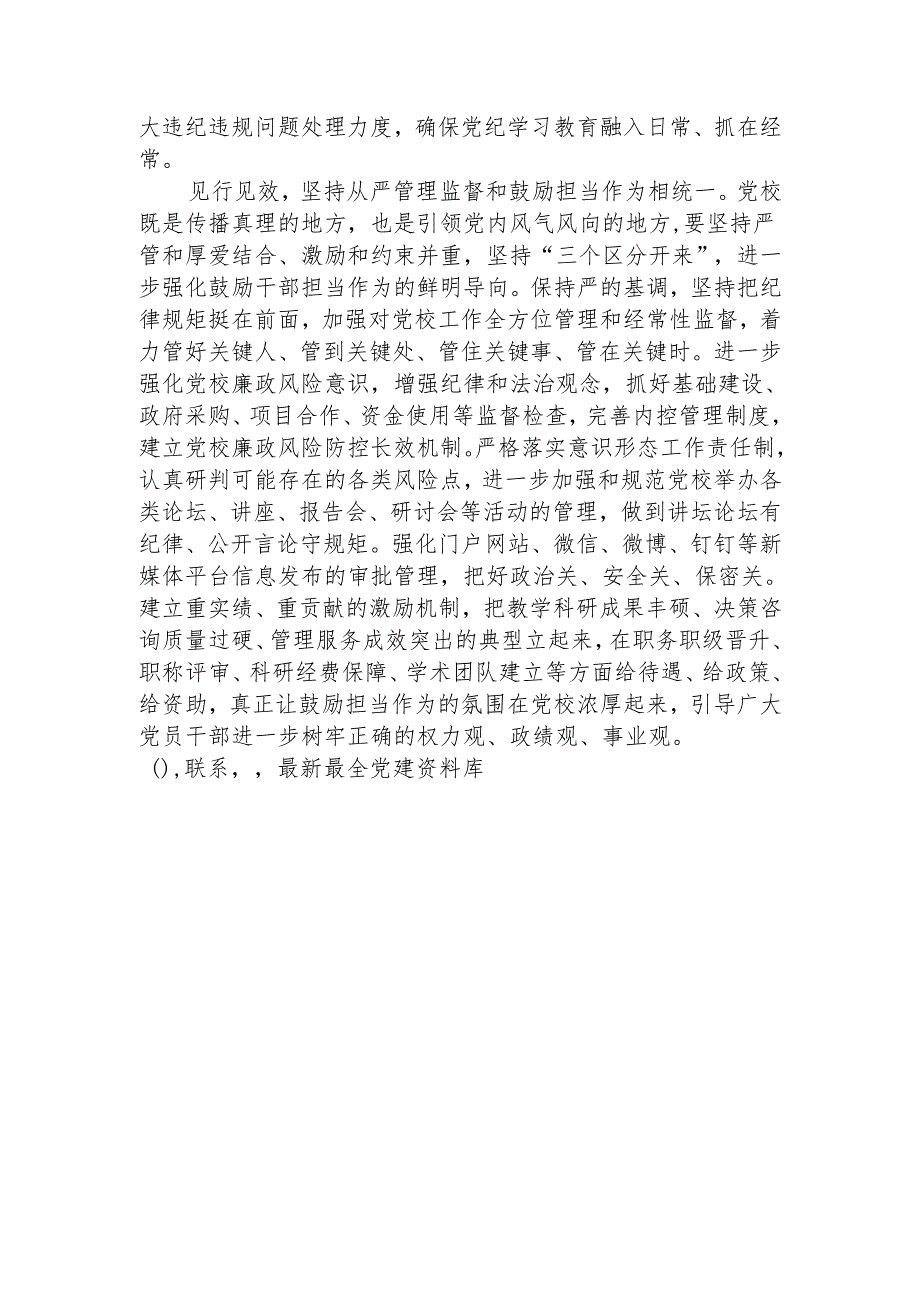 大违纪违规问题处理力度，确保党纪学习教育融入日常、抓在经常。

见行见效，坚持从严管理监督和鼓励担当作为相统一。党校既是传播真理的地方，也是引领党内风气风向的地方，要坚持严管和厚爱结合、激励和约束并重，坚持“三个区分开来”，进一步强化鼓励干部担当作为的鲜明导向。保持严的基调，坚持把纪律规矩挺在前面，加强对党校工作全方位管理和经常性监督，着力管好关键人、管到关键处、管住关键事、管在关键时。进一步强化党校廉政风险意识，增强纪律和法治观念，抓好基础建设、政府采购、项目合作、资金使用等监督检查，完善内控管理制度，建立党校廉政风险防控长效机制。严格落实意识形态工作责任制，认真研判可能存在的各类风险点，进一步加强和规范党校举办各类论坛、讲座、报告会、研讨会等活动的管理，做到讲坛论坛有纪律、公开言论守规矩。强化门户网站、微信、微博、钉钉等新媒体平台信息发布的审批管理，把好政治关、安全关、保密关。建立重实绩、重贡献的激励机制，把教学科研成果丰硕、决策咨询质量过硬、管理服务成效突出的典型立起来，在职务职级晋升、职称评审、科研经费保障、学术团队建立等方面给待遇、给政策、给资助，真正让鼓励担当作为的氛围在党校浓厚起来，引导广大党员干部进一步树牢正确的权力观、政绩观、事业观。

(),联系，，最新最全党建资料库